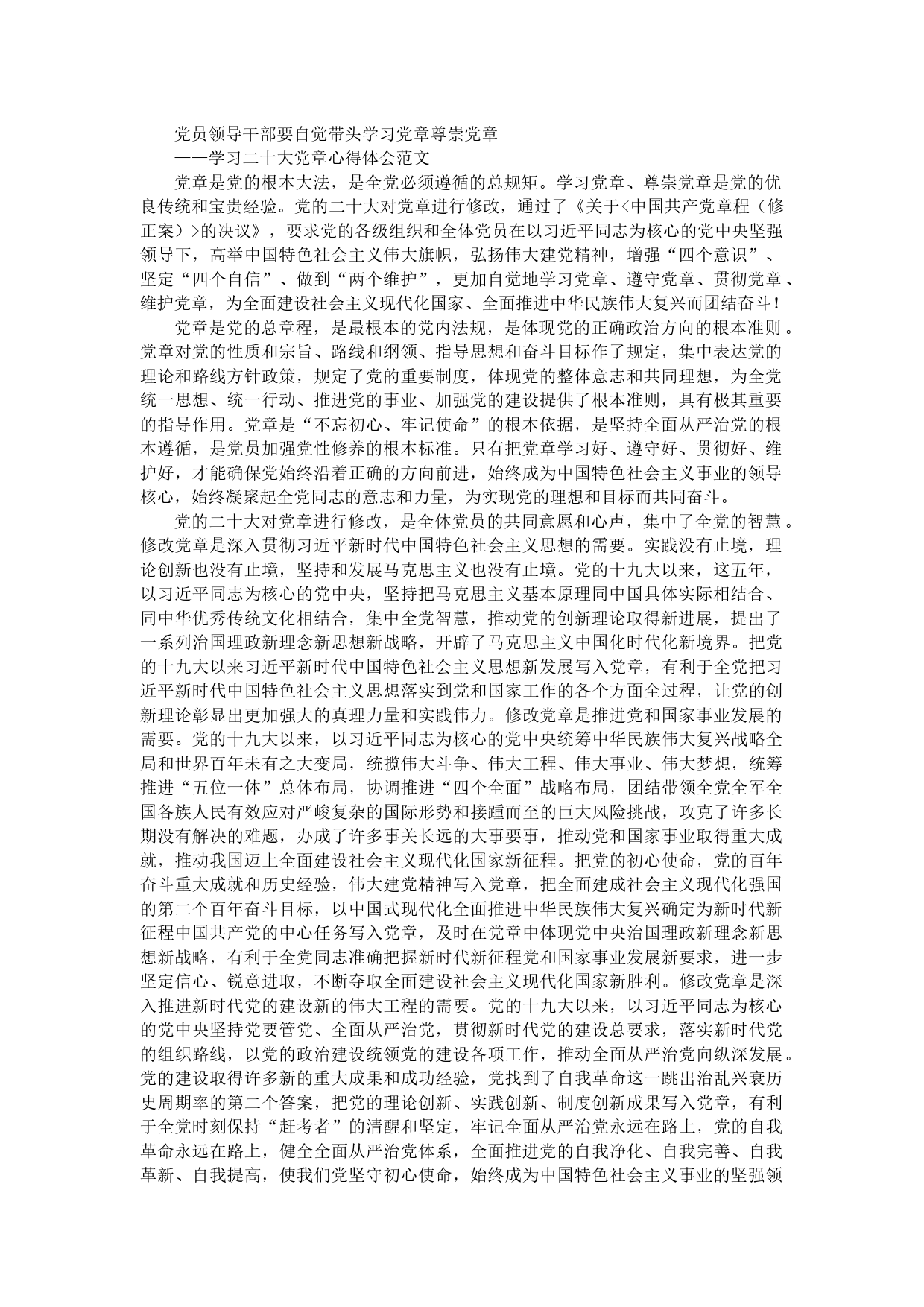 党员领导干部要自觉带头学习党章尊崇党章

——学习二十大党章心得体会范文

党章是党的根本大法，是全党必须遵循的总规矩。学习党章、尊崇党章是党的优良传统和宝贵经验。党的二十大对党章进行修改，通过了《关于<中国共产党章程（修正案）>的决议》，要求党的各级组织和全体党员在以习近平同志为核心的党中央坚强领导下，高举中国特色社会主义伟大旗帜，弘扬伟大建党精神，增强“四个意识”、坚定“四个自信”、做到“两个维护”，更加自觉地学习党章、遵守党章、贯彻党章、维护党章，为全面建设社会主义现代化国家、全面推进中华民族伟大复兴而团结奋斗！

党章是党的总章程，是最根本的党内法规，是体现党的正确政治方向的根本准则。党章对党的性质和宗旨、路线和纲领、指导思想和奋斗目标作了规定，集中表达党的理论和路线方针政策，规定了党的重要制度，体现党的整体意志和共同理想，为全党统一思想、统一行动、推进党的事业、加强党的建设提供了根本准则，具有极其重要的指导作用。党章是“不忘初心、牢记使命”的根本依据，是坚持全面从严治党的根本遵循，是党员加强党性修养的根本标准。只有把党章学习好、遵守好、贯彻好、维护好，才能确保党始终沿着正确的方向前进，始终成为中国特色社会主义事业的领导核心，始终凝聚起全党同志的意志和力量，为实现党的理想和目标而共同奋斗。

党的二十大对党章进行修改，是全体党员的共同意愿和心声，集中了全党的智慧。修改党章是深入贯彻习近平新时代中国特色社会主义思想的需要。实践没有止境，理论创新也没有止境，坚持和发展马克思主义也没有止境。党的十九大以来，这五年，以习近平同志为核心的党中央，坚持把马克思主义基本原理同中国具体实际相结合、同中华优秀传统文化相结合，集中全党智慧，推动党的创新理论取得新进展，提出了一系列治国理政新理念新思想新战略，开辟了马克思主义中国化时代化新境界。把党的十九大以来习近平新时代中国特色社会主义思想新发展写入党章，有利于全党把习近平新时代中国特色社会主义思想落实到党和国家工作的各个方面全过程，让党的创新理论彰显出更加强大的真理力量和实践伟力。修改党章是推进党和国家事业发展的需要。党的十九大以来，以习近平同志为核心的党中央统筹中华民族伟大复兴战略全局和世界百年未有之大变局，统揽伟大斗争、伟大工程、伟大事业、伟大梦想，统筹推进“五位一体”总体布局，协调推进“四个全面”战略布局，团结带领全党全军全国各族人民有效应对严峻复杂的国际形势和接踵而至的巨大风险挑战，攻克了许多长期没有解决的难题，办成了许多事关长远的大事要事，推动党和国家事业取得重大成就，推动我国迈上全面建设社会主义现代化国家新征程。把党的初心使命，党的百年奋斗重大成就和历史经验，伟大建党精神写入党章，把全面建成社会主义现代化强国的第二个百年奋斗目标，以中国式现代化全面推进中华民族伟大复兴确定为新时代新征程中国共产党的中心任务写入党章，及时在党章中体现党中央治国理政新理念新思想新战略，有利于全党同志准确把握新时代新征程党和国家事业发展新要求，进一步坚定信心、锐意进取，不断夺取全面建设社会主义现代化国家新胜利。修改党章是深入推进新时代党的建设新的伟大工程的需要。党的十九大以来，以习近平同志为核心的党中央坚持党要管党、全面从严治党，贯彻新时代党的建设总要求，落实新时代党的组织路线，以党的政治建设统领党的建设各项工作，推动全面从严治党向纵深发展。党的建设取得许多新的重大成果和成功经验，党找到了自我革命这一跳出治乱兴衰历史周期率的第二个答案，把党的理论创新、实践创新、制度创新成果写入党章，有利于全党时刻保持“赶考者”的清醒和坚定，牢记全面从严治党永远在路上，党的自我革命永远在路上，健全全面从严治党体系，全面推进党的自我净化、自我完善、自我革新、自我提高，使我们党坚守初心使命，始终成为中国特色社会主义事业的坚强领